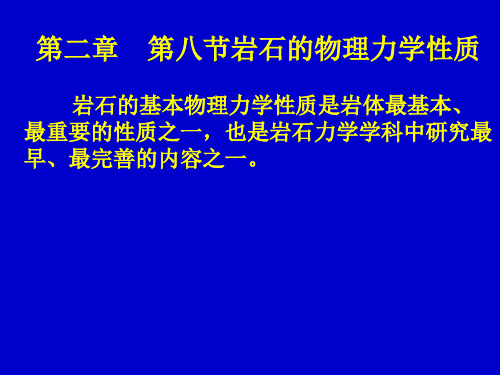 第二章　第八节岩石的物理力学性质

岩石的基本物理力学性质是岩体最基本、最重要的性质之一，也是岩石力学学科中研究最早、最完善的内容之一。